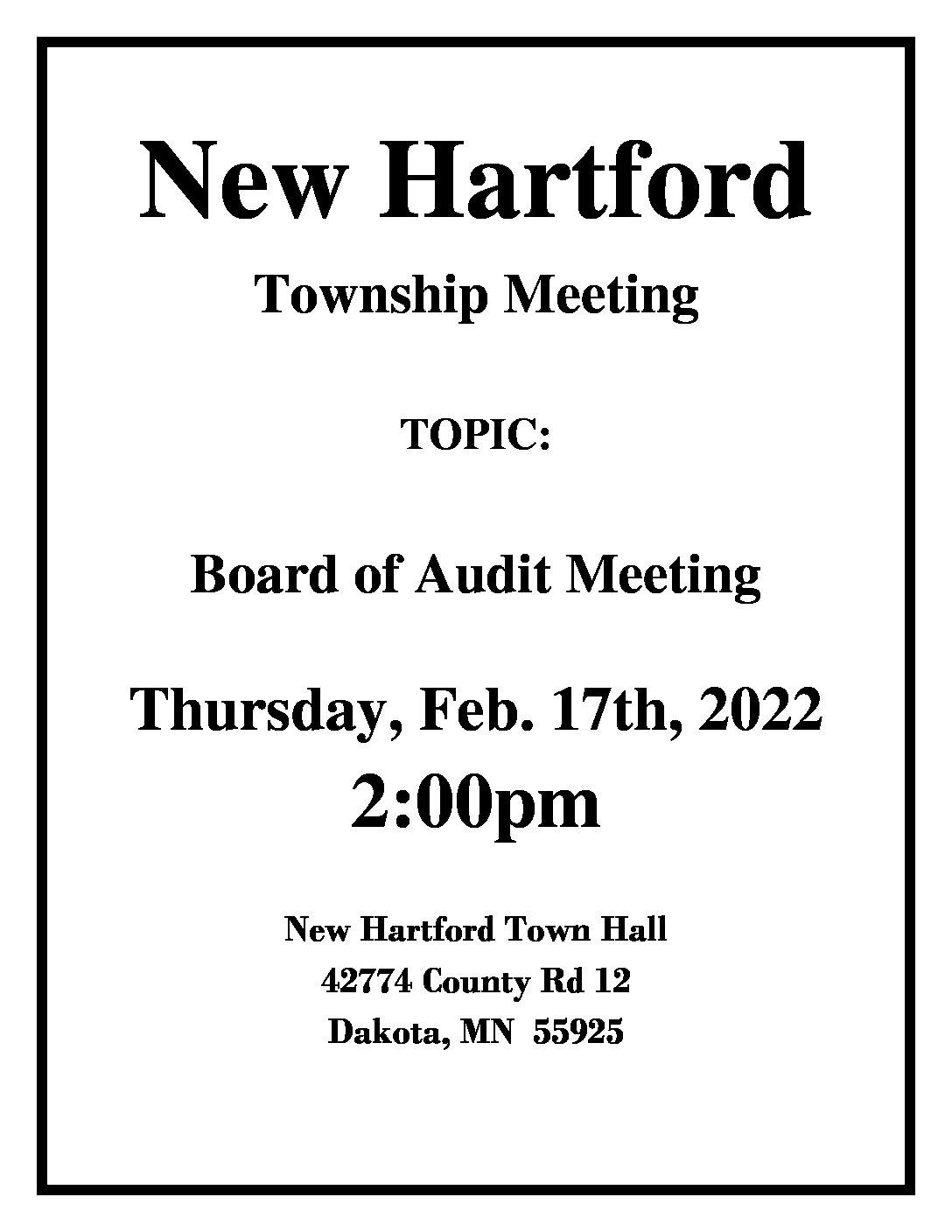 New Hartford

Township Meeting

TOPIC:

Board of Audit Meeting

Thursday, Feb. 17th, 2022

2:00pm

New Hartford Town Hall
42774 County Rd 12
Dakota, MN 55925